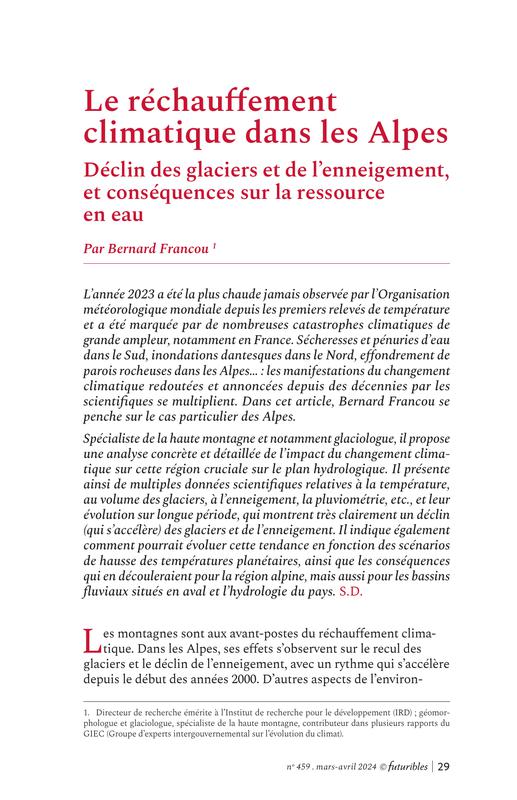 Le réchauffement climatique dans les Alpes

Déclin des glaciers et de l'enneigement, et conséquences sur la ressource en eau

Par Bernard Francou $^1$

L'année 2023 a été la plus chaude jamais observée par l'Organisation météorologique mondiale depuis les premiers relevés de température et a été marquée par de nombreuses catastrophes climatiques de grande ampleur, notamment en France. Sécheresses et pénuries d'eau dans le Sud, inondations dantesques dans le Nord, effondrement de parois rocheuses dans les Alpes... : les manifestations du changement climatique redoutées et annoncées depuis des décennies par les scientifiques se multiplient. Dans cet article, Bernard Francou se penche sur le cas particulier des Alpes.

Spécialiste de la haute montagne et notamment glaciologue, il propose une analyse concrète et détaillée de l'impact du changement climatique sur cette région cruciale sur le plan hydrologique. Il présente ainsi de multiples données scientifiques relatives à la température, au volume des glaciers, à l'enneigement, la pluviométrie, etc., et leur évolution sur longue période, qui montrent très clairement un déclin (qui s'accélère) des glaciers et de l'enneigement. Il indique également comment pourrait évoluer cette tendance en fonction des scénarios de hausse des températures planétaires, ainsi que les conséquences qui en découleraient pour la région alpine, mais aussi pour les bassins fluviaux situés en aval et l'hydrologie du pays. S.D.

Les montagnes sont aux avant-postes du réchauffement climatique. Dans les Alpes, ses effets s'observent sur le recul des glaciers et le déclin de l'enneigement, avec un rythme qui s'accélère depuis le début des années 2000. D'autres aspects de l'environ-

1. Directeur de recherche émérite à l'Institut de recherche pour le développement (IRD) ; géomorphologue et glaciologue, spécialiste de la haute montagne, contributeur dans plusieurs rapports du GIEC (Groupe d'experts intergouvernemental sur l'évolution du climat).

n° 459 . mars-avril 2024 © futuribles | 29